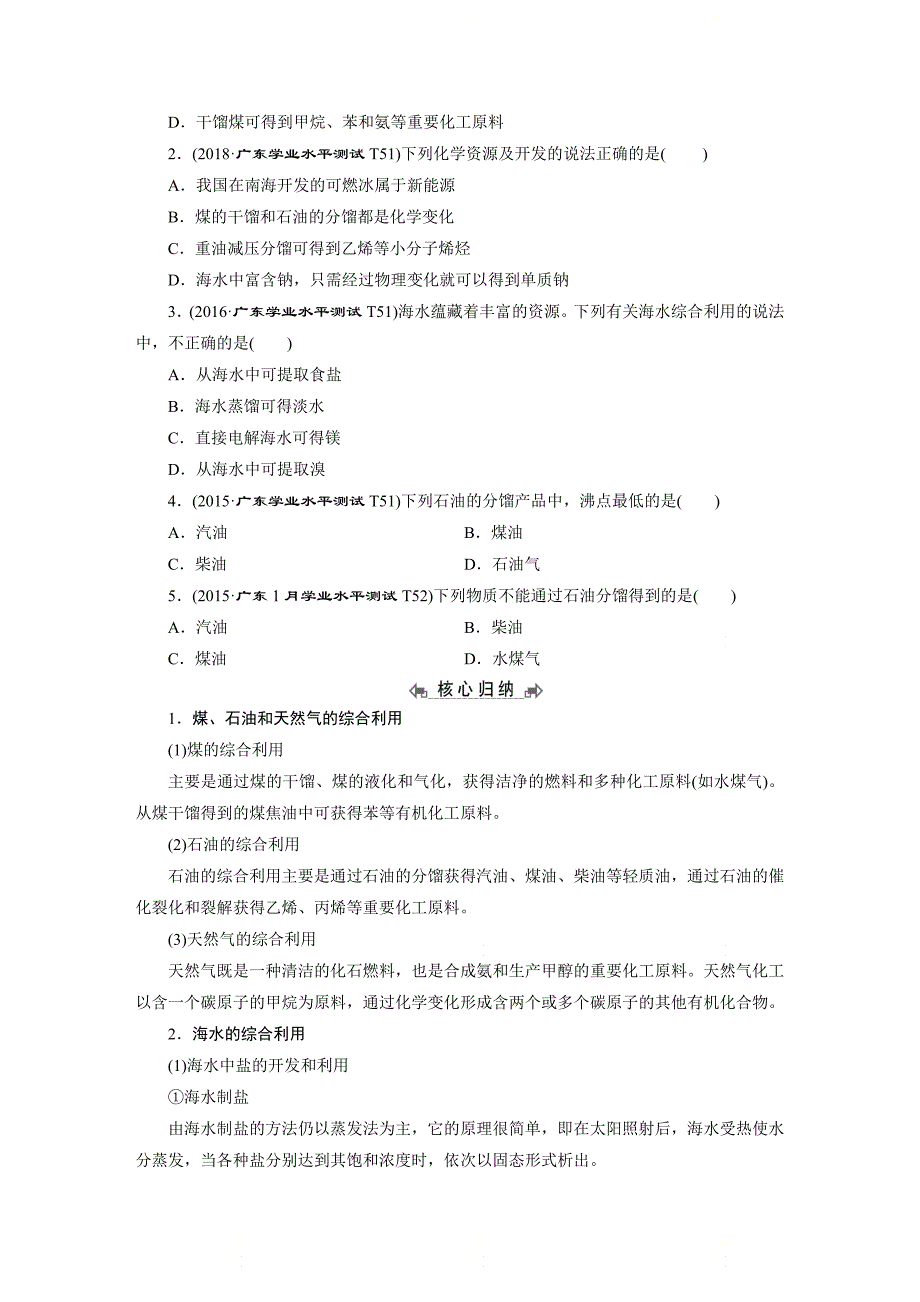 D．干馏煤可得到甲烷、苯和氨等重要化工原料

2．(2018·广东学业水平测试 T51)下列化学资源及开发的说法正确的是(　　)

A．我国在南海开发的可燃冰属于新能源

B．煤的干馏和石油的分馏都是化学变化

C．重油减压分馏可得到乙烯等小分子烯烃

D．海水中富含钠，只需经过物理变化就可以得到单质钠

3．(2016·广东学业水平测试 T51)海水蕴藏着丰富的资源。下列有关海水综合利用的说法中，不正确的是(　　)

A．从海水中可提取食盐

B．海水蒸馏可得淡水

C．直接电解海水可得镁

D．从海水中可提取溴

4．(2015·广东学业水平测试 T51)下列石油的分馏产品中，沸点最低的是(　　)

A．汽油　　B．煤油

C．柴油　　D．石油气

5．(2015·广东 1 月学业水平测试 T52)下列物质不能通过石油分馏得到的是(　　)

A．汽油　　B．柴油

C．煤油　　D．水煤气

核心归纳

1．煤、石油和天然气的综合利用

(1)煤的综合利用

主要是通过煤的干馏、煤的液化和气化，获得洁净的燃料和多种化工原料(如水煤气)。从煤干馏得到的煤焦油中可获得苯等有机化工原料。

(2)石油的综合利用

石油的综合利用主要是通过石油的分馏获得汽油、煤油、柴油等轻质油，通过石油的催化裂化和裂解获得乙烯、丙烯等重要化工原料。

(3)天然气的综合利用

天然气既是一种清洁的化石燃料，也是合成氨和生产甲醇的重要化工原料。天然气化工以含一个碳原子的甲烷为原料，通过化学变化形成含两个或多个碳原子的其他有机化合物。

2．海水的综合利用

(1)海水中盐的开发和利用

①海水制盐

由海水制盐的方法仍以蒸发法为主，它的原理很简单，即在太阳照射后，海水受热使水分蒸发，当各种盐分别达到其饱和浓度时，依次以固态形式析出。